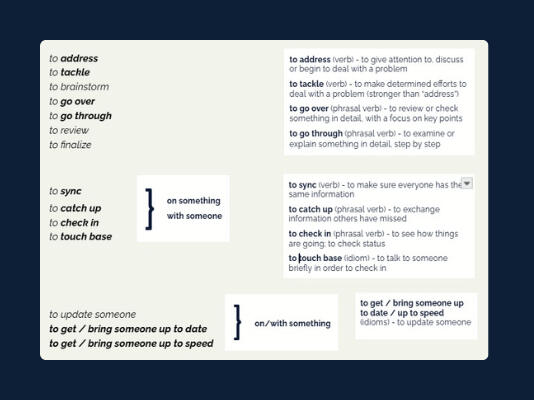 to address
to tackle
to brainstorm
to go over
to go through
to review
to finalize

to address (verb) - to give attention to, discuss or begin to deal with a problem

to tackle (verb) - to make determined efforts to deal with a problem (stronger than "address")

to go over (phrasal verb) - to review or check something in detail, with a focus on key points

to go through (phrasal verb) - to examine or explain something in detail, step by step

to sync
to catch up
to check in
to touch base

on something
with someone

to sync (verb) - to make sure everyone has the same information

to catch up (phrasal verb) - to exchange information others have missed

to check in (phrasal verb) - to see how things are going; to check status

to touch base (idiom) - to talk to someone briefly in order to check in

to update someone
to get / bring someone up to date
to get / bring someone up to speed

on/with something

to get / bring someone up to date / up to speed (idioms) - to update someone